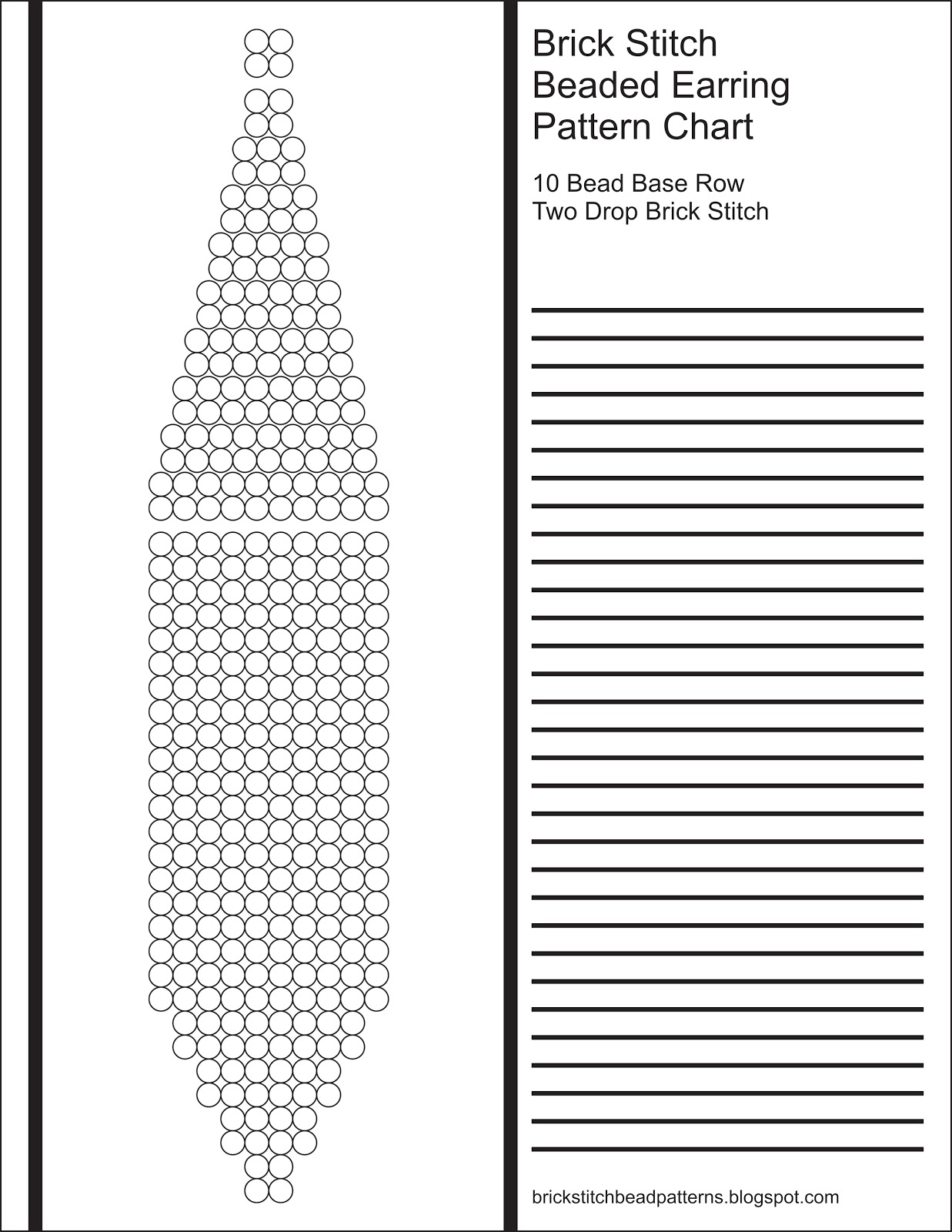 Brick Stitch Beaded Earring Pattern Chart

10 Bead Base Row
Two Drop Brick Stitch

brickstitchbeadpatterns.blogspot.com